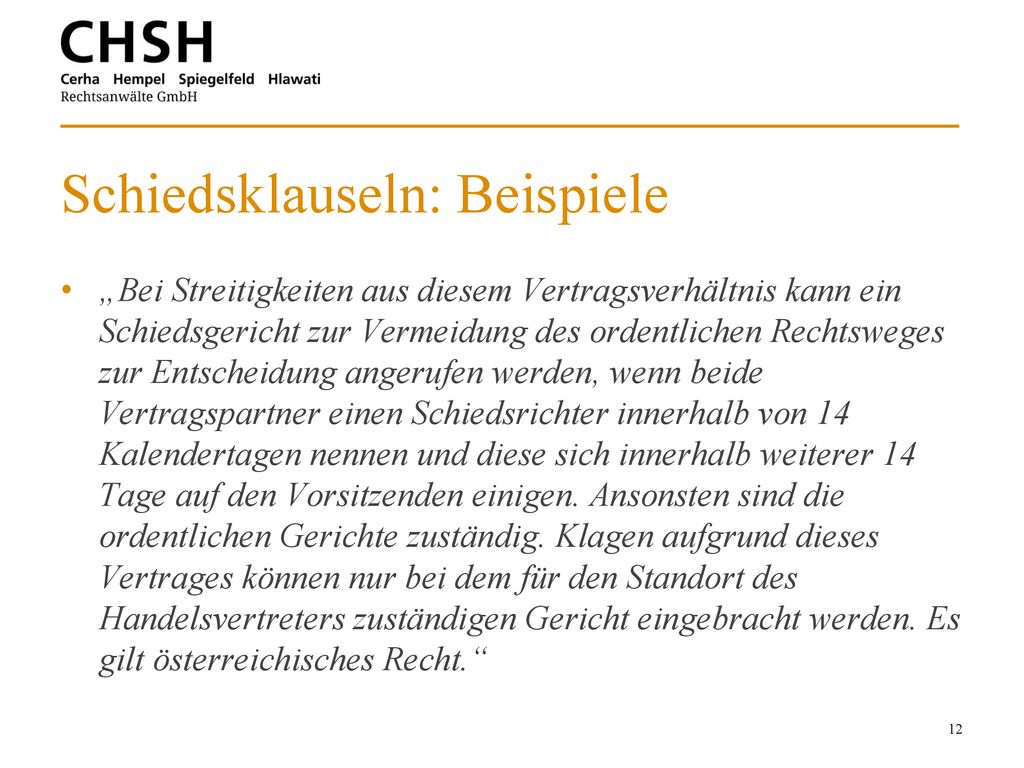 CHSH
Cerha Hempel Spiegelfeld Hlawati
Rechtsanwälte GmbH

Schiedsklauseln: Beispiele

• „Bei Streitigkeiten aus diesem Vertragsverhältnis kann ein Schiedsgericht zur Vermeidung des ordentlichen Rechtsweges zur Entscheidung angerufen werden, wenn beide Vertragspartner einen Schiedsrichter innerhalb von 14 Kalendertagen nennen und diese sich innerhalb weiterer 14 Tage auf den Vorsitzenden einigen. Ansonsten sind die ordentlichen Gerichte zuständig. Klagen aufgrund dieses Vertrages können nur bei dem für den Standort des Handelsvertreters zuständigen Gericht eingebracht werden. Es gilt österreichisches Recht.“

12